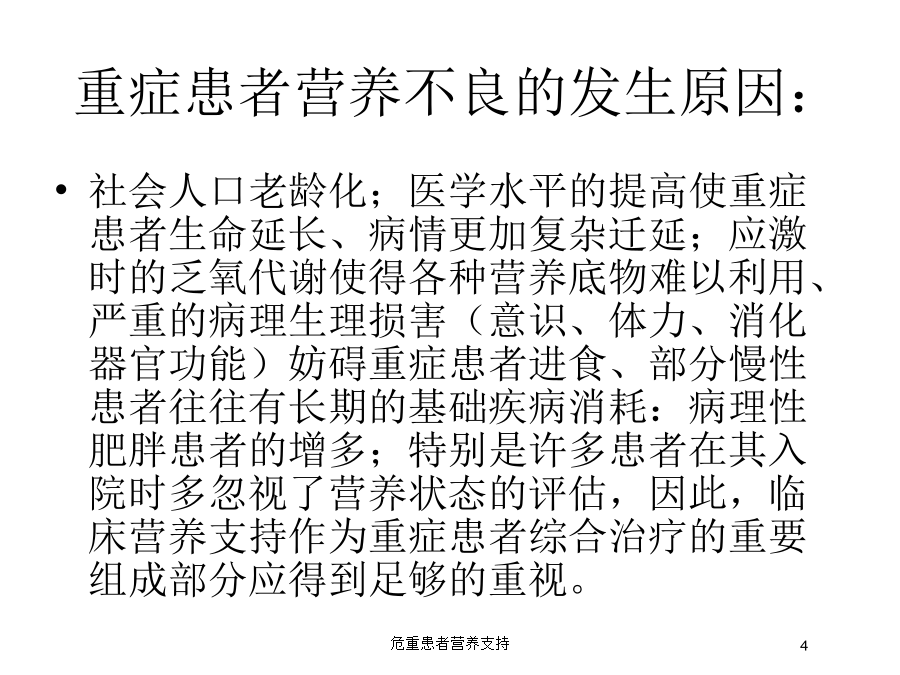 重症患者营养不良的发生原因：

• 社会人口老龄化；医学水平的提高使重症患者生命延长、病情更加复杂迁延；应激时的乏氧代谢使得各种营养底物难以利用、严重的病理生理损害（意识、体力、消化器官功能）妨碍重症患者进食、部分慢性患者往往有长期的基础疾病消耗：病理性肥胖患者的增多；特别是许多患者在其入院时多忽视了营养状态的评估，因此，临床营养支持作为重症患者综合治疗的重要组成部分应得到足够的重视。

危重患者营养支持

4